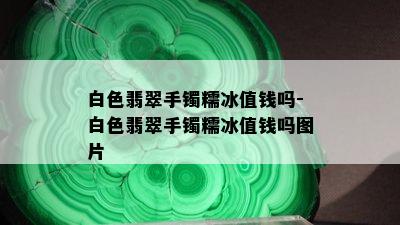 白色翡翠手镯糯冰值钱吗-白色翡翠手镯糯冰值钱吗图片